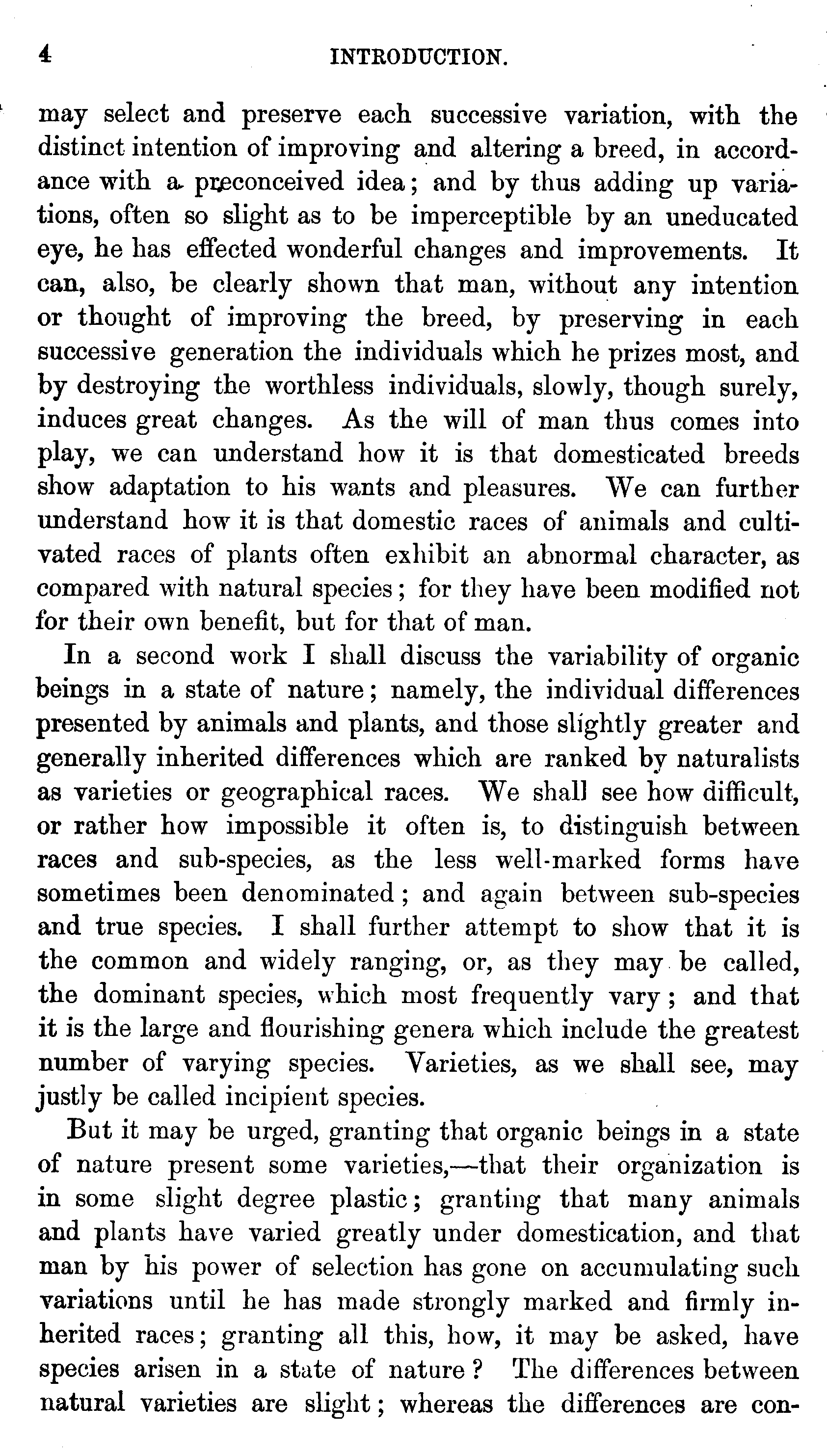 4 INTRODUCTION.

may select and preserve each successive variation, with the distinct intention of improving and altering a breed, in accordance with a preconceived idea; and by thus adding up variations, often so slight as to be imperceptible by an uneducated eye, he has effected wonderful changes and improvements. It can, also, be clearly shown that man, without any intention or thought of improving the breed, by preserving in each successive generation the individuals which he prizes most, and by destroying the worthless individuals, slowly, though surely, induces great changes. As the will of man thus comes into play, we can understand how it is that domesticated breeds show adaptation to his wants and pleasures. We can further understand how it is that domestic races of animals and cultivated races of plants often exhibit an abnormal character, as compared with natural species; for they have been modified not for their own benefit, but for that of man.

In a second work I shall discuss the variability of organic beings in a state of nature; namely, the individual differences presented by animals and plants, and those slightly greater and generally inherited differences which are ranked by naturalists as varieties or geographical races. We shall see how difficult, or rather how impossible it often is, to distinguish between races and sub-species, as the less well-marked forms have sometimes been denominated; and again between sub-species and true species. I shall further attempt to show that it is the common and widely ranging, or, as they may be called, the dominant species, which most frequently vary; and that it is the large and flourishing genera which include the greatest number of varying species. Varieties, as we shall see, may justly be called incipient species.

But it may be urged, granting that organic beings in a state of nature present some varieties,—that their organization is in some slight degree plastic; granting that many animals and plants have varied greatly under domestication, and that man by his power of selection has gone on accumulating such variations until he has made strongly marked and firmly inherited races; granting all this, how, it may be asked, have species arisen in a state of nature? The differences between natural varieties are slight; whereas the differences are con-